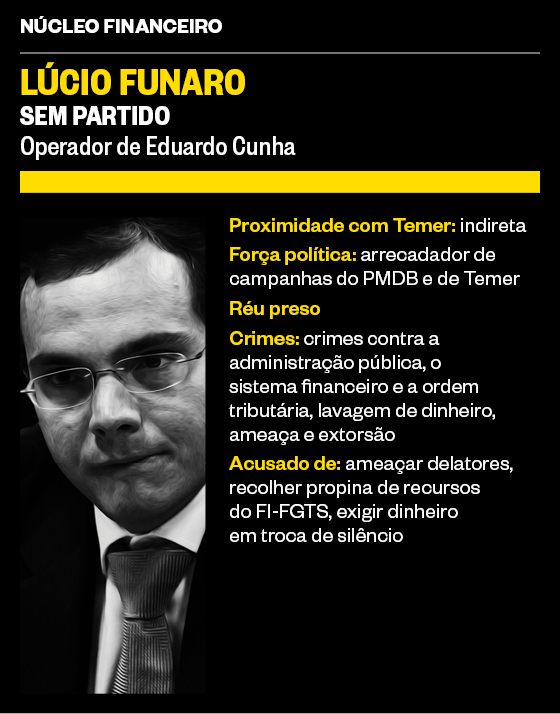 NÚCLEO FINANCEIRO

LÚCIO FUNARO
SEM PARTIDO
Operador de Eduardo Cunha

Proximidade com Temer: indireta

Força política: arrecadador de campanhas do PMDB e de Temer

Réu preso

Crimes: crimes contra a administração pública, o sistema financeiro e a ordem tributária, lavagem de dinheiro, ameaça e extorsão

Acusado de: ameaçar delatores, recolher propina de recursos do FI-FGTS, exigir dinheiro em troca de silêncio